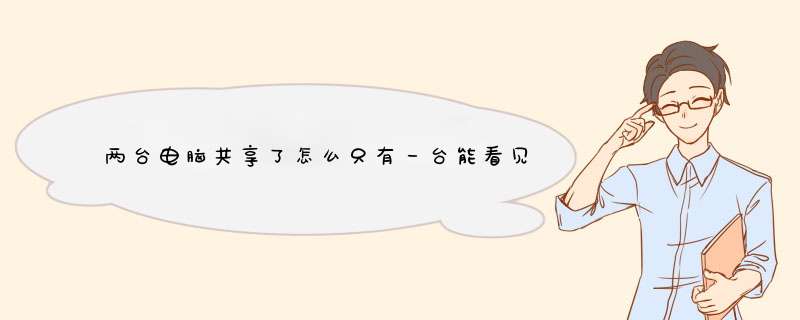 两台电脑共享了怎么只有一台能看见